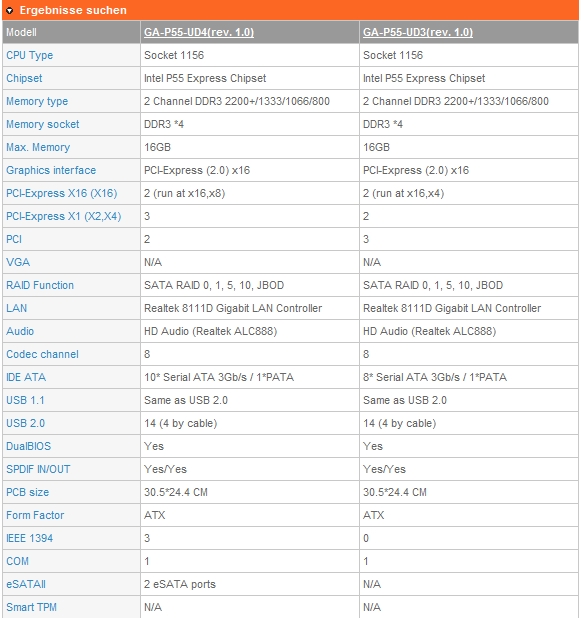 Ergebnisse suchen

| Modell | GA-P55-UD4(rev. 1.0) | GA-P55-UD3(rev. 1.0) |
|---|---|---|
| CPU Type | Socket 1156 | Socket 1156 |
| Chipset | Intel P55 Express Chipset | Intel P55 Express Chipset |
| Memory type | 2 Channel DDR3 2200+/1333/1066/800 | 2 Channel DDR3 2200+/1333/1066/800 |
| Memory socket | DDR3 *4 | DDR3 *4 |
| Max. Memory | 16GB | 16GB |
| Graphics interface | PCI-Express (2.0) x16 | PCI-Express (2.0) x16 |
| PCI-Express X16 (X16) | 2 (run at x16,x8) | 2 (run at x16,x4) |
| PCI-Express X1 (X2,X4) | 3 | 2 |
| PCI | 2 | 3 |
| VGA | N/A | N/A |
| RAID Function | SATA RAID 0, 1, 5, 10, JBOD | SATA RAID 0, 1, 5, 10, JBOD |
| LAN | Realtek 8111D Gigabit LAN Controller | Realtek 8111D Gigabit LAN Controller |
| Audio | HD Audio (Realtek ALC888) | HD Audio (Realtek ALC888) |
| Codec channel | 8 | 8 |
| IDE ATA | 10* Serial ATA 3Gb/s / 1*PATA | 8* Serial ATA 3Gb/s / 1*PATA |
| USB 1.1 | Same as USB 2.0 | Same as USB 2.0 |
| USB 2.0 | 14 (4 by cable) | 14 (4 by cable) |
| DualBIOS | Yes | Yes |
| SPDIF IN/OUT | Yes/Yes | Yes/Yes |
| PCB size | 30.5*24.4 CM | 30.5*24.4 CM |
| Form Factor | ATX | ATX |
| IEEE 1394 | 3 | 0 |
| COM | 1 | 1 |
| eSATAII | 2 eSATA ports | N/A |
| Smart TPM | N/A | N/A |